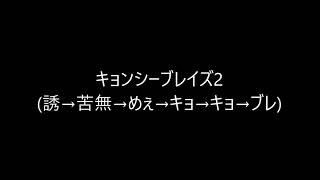 キョンシーブレイズ2
(誘→苦無→めぇ→キョ→キョ→ブレ)